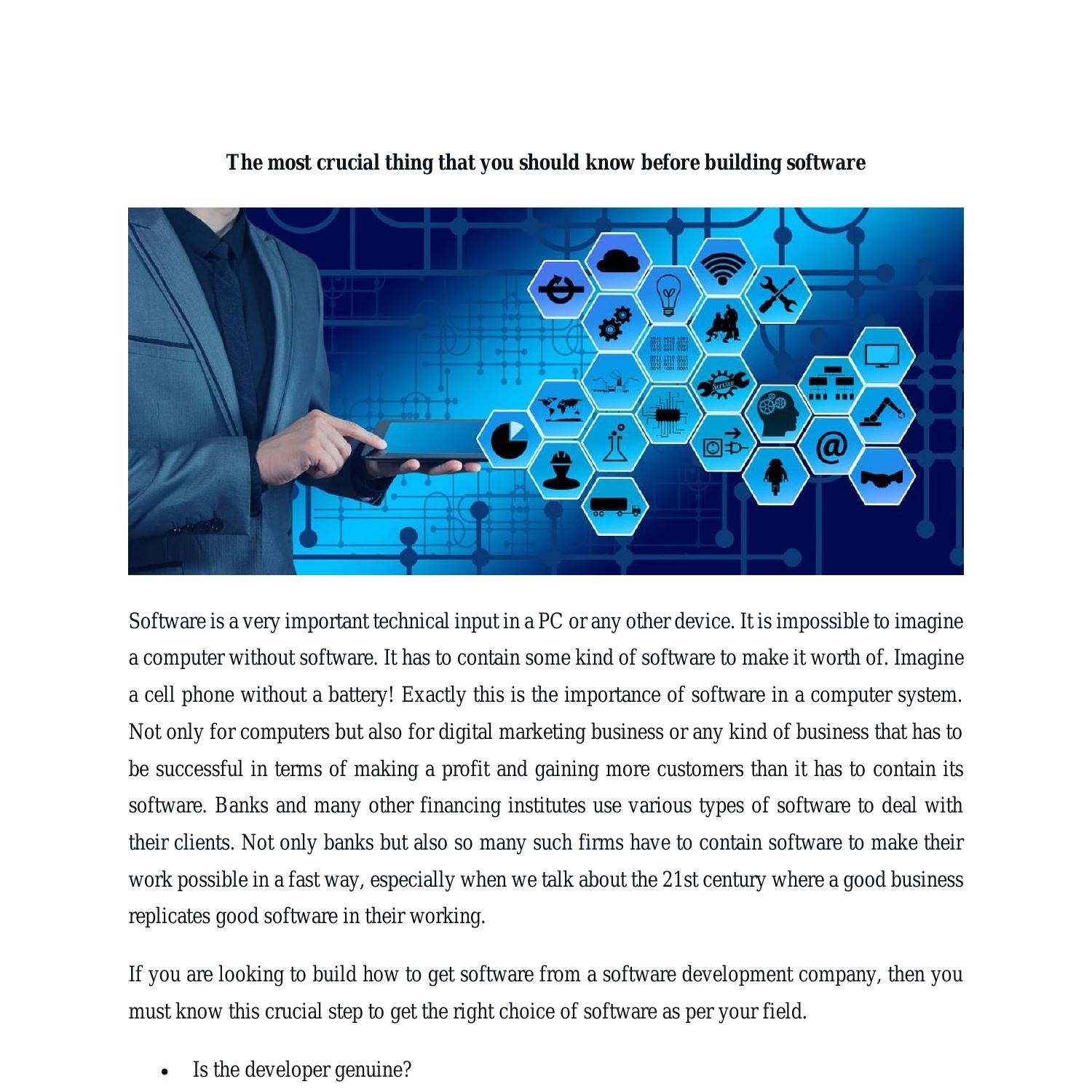 The most crucial thing that you should know before building software

Software is a very important technical input in a PC or any other device. It is impossible to imagine a computer without software. It has to contain some kind of software to make it worth of. Imagine a cell phone without a battery! Exactly this is the importance of software in a computer system. Not only for computers but also for digital marketing business or any kind of business that has to be successful in terms of making a profit and gaining more customers than it has to contain its software. Banks and many other financing institutes use various types of software to deal with their clients. Not only banks but also so many such firms have to contain software to make their work possible in a fast way, especially when we talk about the 21st century where a good business replicates good software in their working.

If you are looking to build how to get software from a software development company, then you must know this crucial step to get the right choice of software as per your field.

• Is the developer genuine?